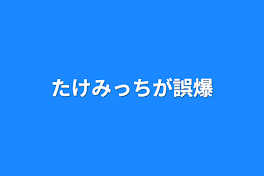 たけみっちが誤爆